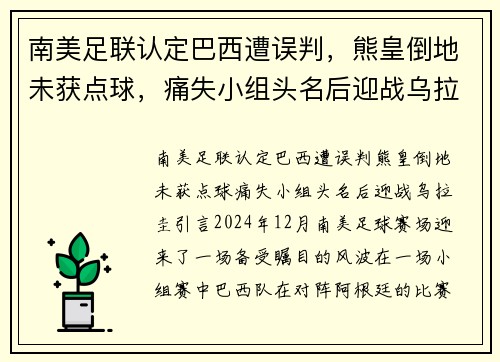 南美足联认定巴西遭误判，熊皇倒地未获点球，痛失小组头名后迎战乌拉

南美足联认定巴西遭误判熊皇倒地未获点球痛失小组头名后迎战乌拉圭引言2024年12月南美足球赛场迎来了一场备受瞩目的风波在一场小组赛中巴西队在对阵阿根廷的比赛